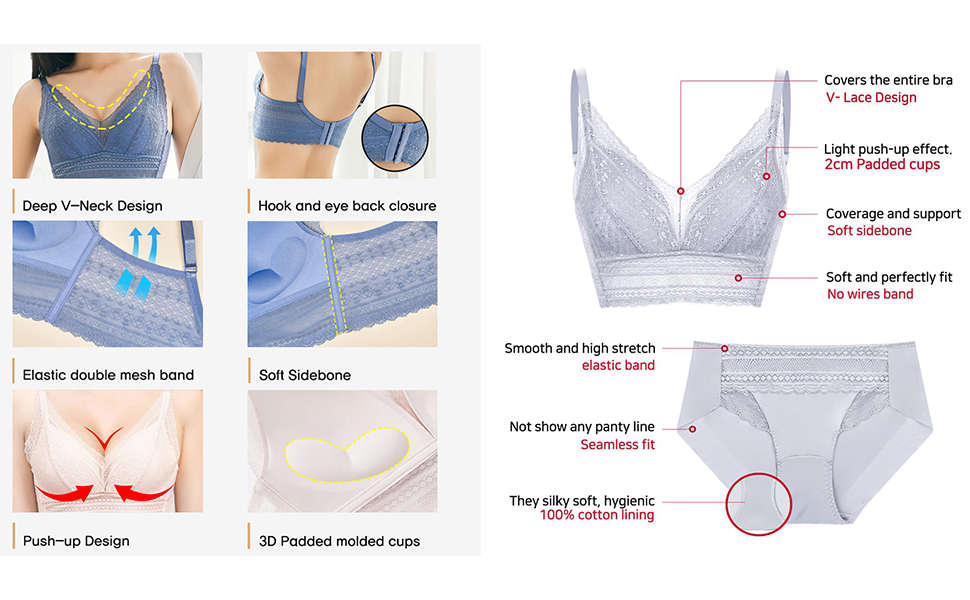 Deep V–Neck Design

Hook and eye back closure

Elastic double mesh band

Soft Sidebone

Push–up Design

3D Padded molded cups

Covers the entire bra
V- Lace Design

Light push-up effect.
2cm Padded cups

Coverage and support
Soft sidebone

Soft and perfectly fit
No wires band

Smooth and high stretch
elastic band

Not show any panty line
Seamless fit

They silky soft, hygienic
100% cotton lining